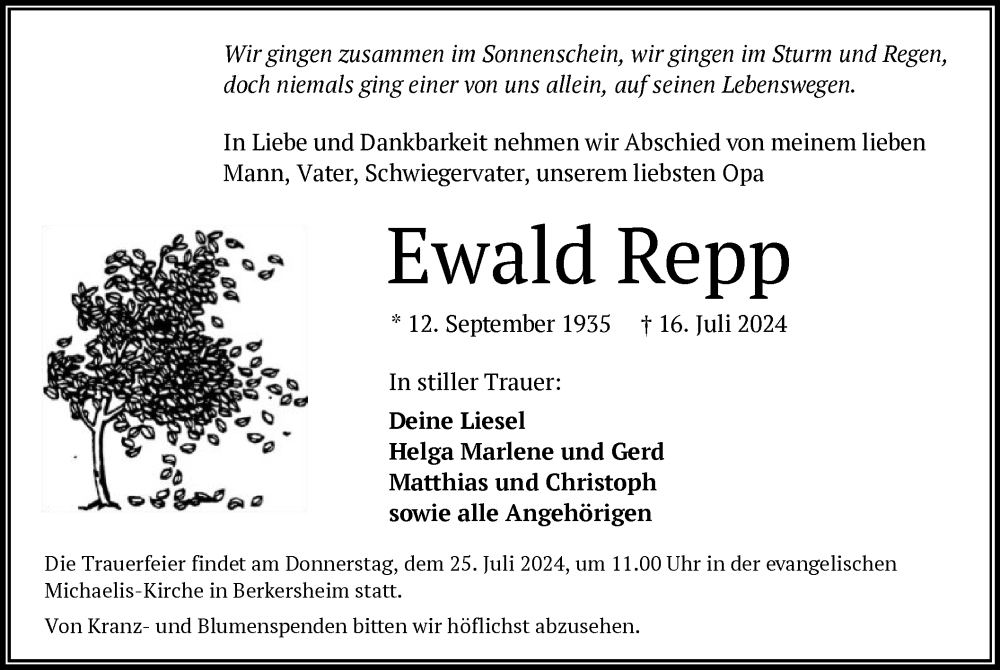 Wir gingen zusammen im Sonnenschein, wir gingen im Sturm und Regen, doch niemals ging einer von uns allein, auf seinen Lebenswegen.

In Liebe und Dankbarkeit nehmen wir Abschied von meinem lieben Mann, Vater, Schwiegervater, unserem liebsten Opa

Ewald Repp

* 12. September 1935 † 16. Juli 2024

In stiller Trauer:

Deine Liesel
Helga Marlene und Gerd
Matthias und Christoph
sowie alle Angehörigen

Die Trauerfeier findet am Donnerstag, dem 25. Juli 2024, um 11.00 Uhr in der evangelischen Michaelis-Kirche in Berkersheim statt.

Von Kranz- und Blumenspenden bitten wir höflichst abzusehen.